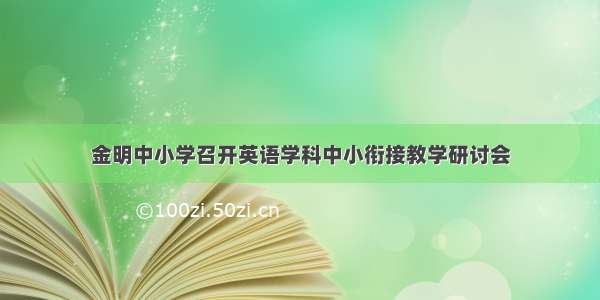 金明中小学召开英语学科中小衔接教学研讨会

©100zi.50zi.cn